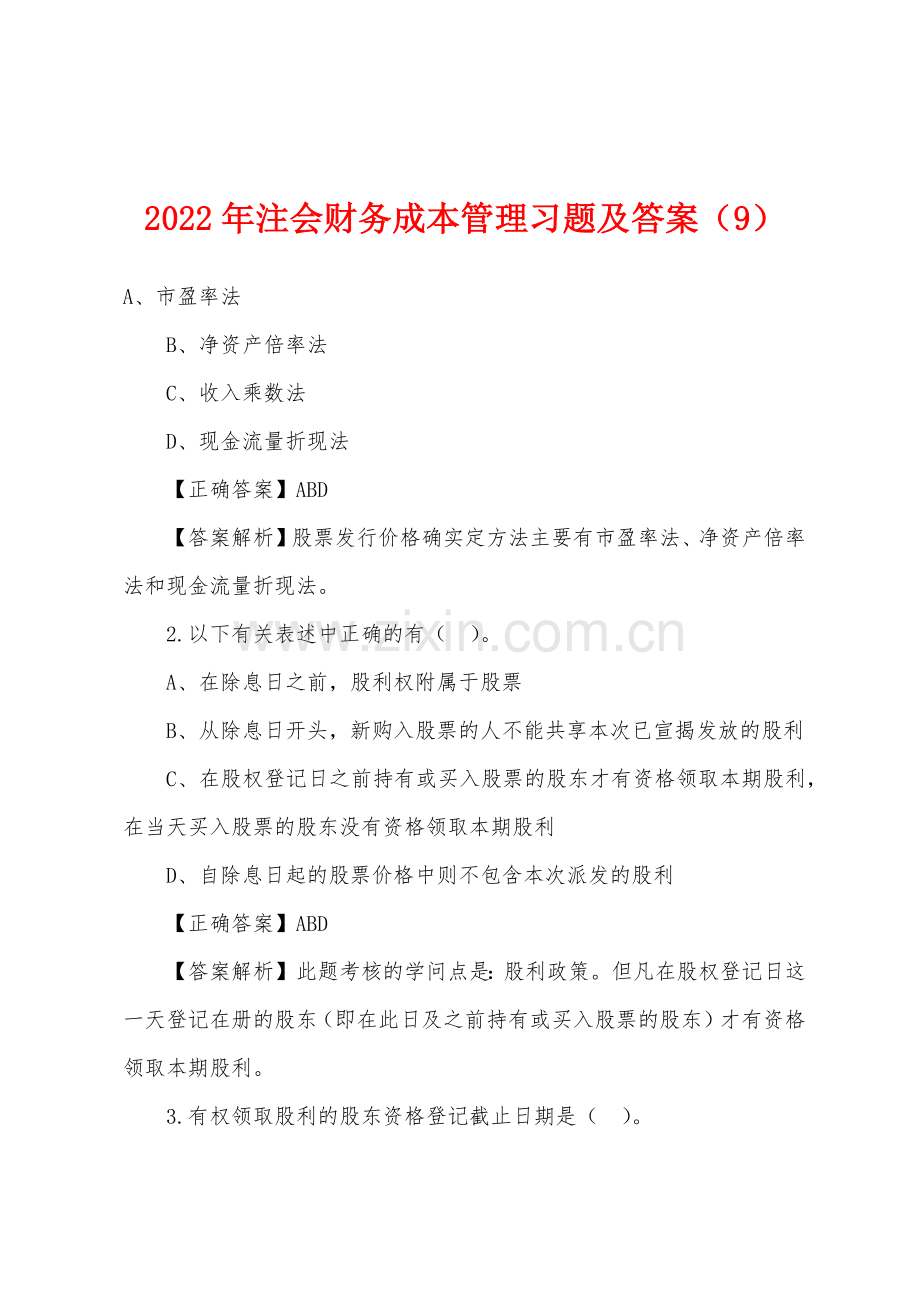 2022年注会财务成本管理习题及答案（9）

A、市盈率法

B、净资产倍率法

C、收入乘数法

D、现金流量折现法

【正确答案】ABD

【答案解析】股票发行价格确实定方法主要有市盈率法、净资产倍率法和现金流量折现法。

2.以下有关表述中正确的有（ ）。

A、在除息日之前，股利权附属于股票

B、从除息日开头，新购入股票的人不能共享本次已宣揭发放的股利

C、在股权登记日之前持有或买入股票的股东才有资格领取本期股利，在当天买入股票的股东没有资格领取本期股利

D、自除息日起的股票价格中则不包含本次派发的股利

【正确答案】ABD

【答案解析】此题考核的学问点是：股利政策。但凡在股权登记日这一天登记在册的股东（即在此日及之前持有或买入股票的股东）才有资格领取本期股利。

3.有权领取股利的股东资格登记截止日期是（ ）。

www.zixin.com.cn